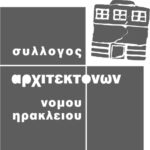 συλλογος
αρχιτεκτονων
νομου
ηρακλειου